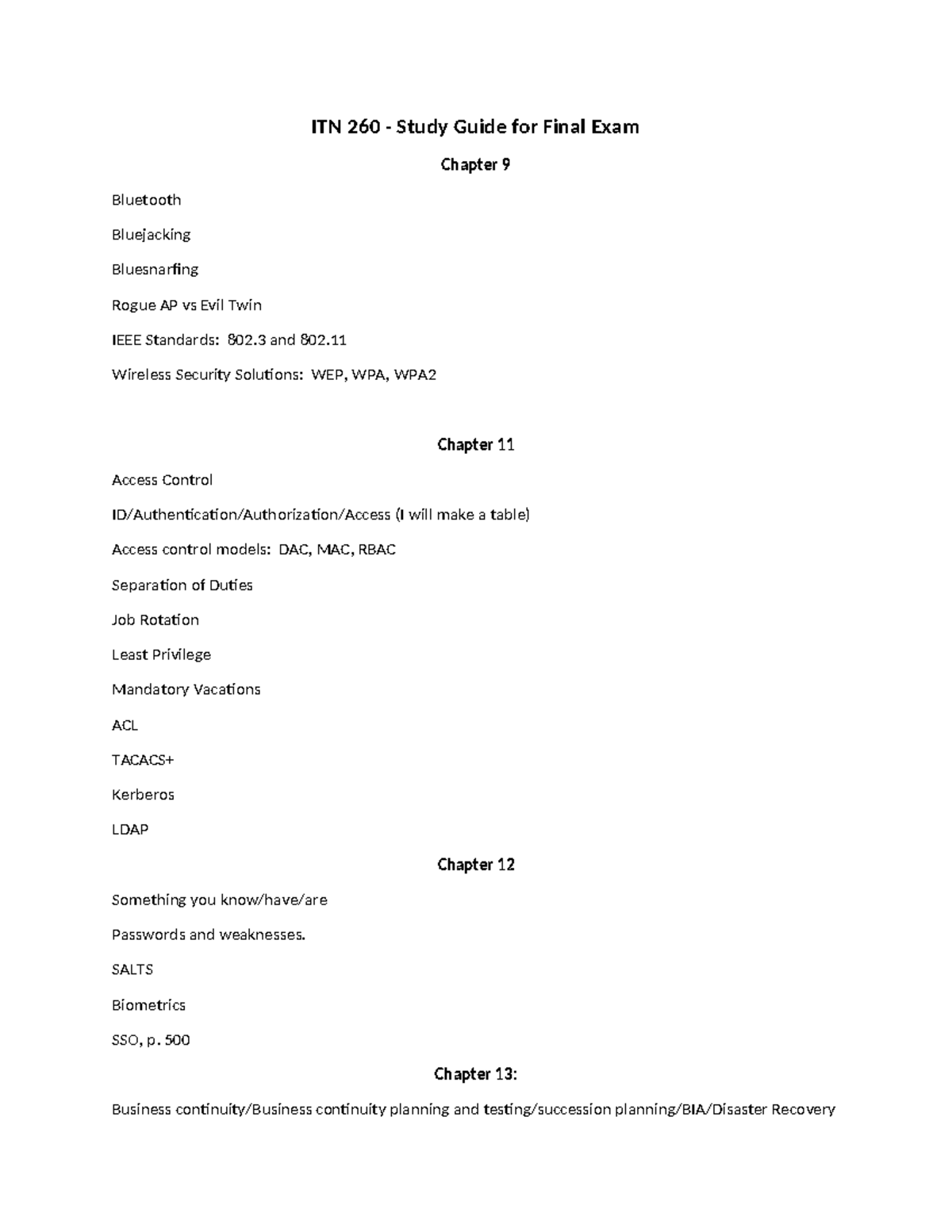 ITN 260 - Study Guide for Final Exam

Chapter 9

Bluetooth

Bluejacking

Bluesnarfing

Rogue AP vs Evil Twin

IEEE Standards: 802.3 and 802.11

Wireless Security Solutions: WEP, WPA, WPA2

Chapter 11

Access Control

ID/Authentication/Authorization/Access (I will make a table)

Access control models: DAC, MAC, RBAC

Separation of Duties

Job Rotation

Least Privilege

Mandatory Vacations

ACL

TACACS+

Kerberos

LDAP

Chapter 12

Something you know/have/are

Passwords and weaknesses.

SALTS

Biometrics

SSO, p. 500

Chapter 13:

Business continuity/Business continuity planning and testing/succession planning/BIA/Disaster Recovery